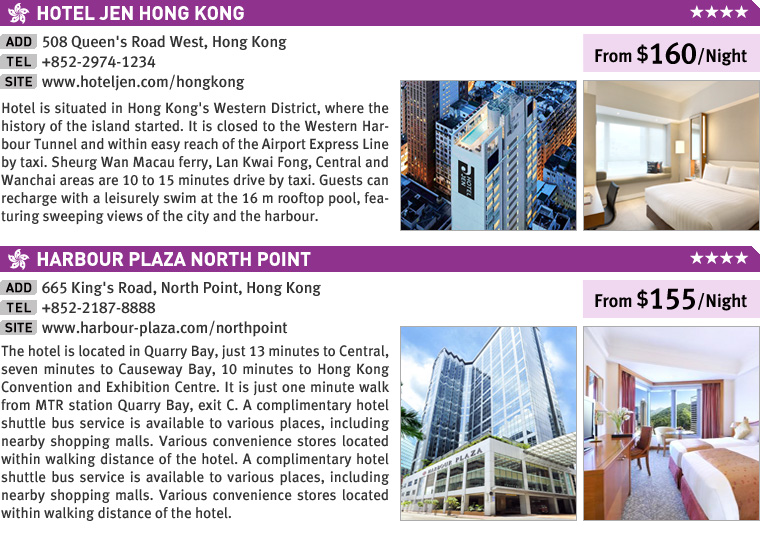 HOTEL JEN HONG KONG ★★★★

ADD 508 Queen's Road West, Hong Kong
TEL +852-2974-1234
SITE www.hoteljen.com/hongkong

From $160/Night

Hotel is situated in Hong Kong's Western District, where the history of the island started. It is closed to the Western Harbour Tunnel and within easy reach of the Airport Express Line by taxi. Sheurg Wan Macau ferry, Lan Kwai Fong, Central and Wanchai areas are 10 to 15 minutes drive by taxi. Guests can recharge with a leisurely swim at the 16 m rooftop pool, featuring sweeping views of the city and the harbour.

HOTEL JEN

HARBOUR PLAZA NORTH POINT ★★★★

ADD 665 King's Road, North Point, Hong Kong
TEL +852-2187-8888
SITE www.harbour-plaza.com/northpoint

From $155/Night

The hotel is located in Quarry Bay, just 13 minutes to Central, seven minutes to Causeway Bay, 10 minutes to Hong Kong Convention and Exhibition Centre. It is just one minute walk from MTR station Quarry Bay, exit C. A complimentary hotel shuttle bus service is available to various places, including nearby shopping malls. Various convenience stores located within walking distance of the hotel. A complimentary hotel shuttle bus service is available to various places, including nearby shopping malls. Various convenience stores located within walking distance of the hotel.

HARBOUR PLAZA